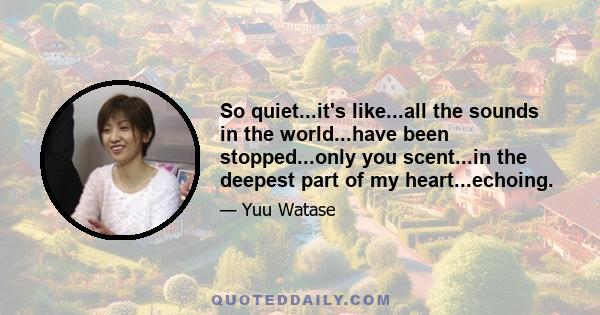 So quiet...it's like...all the sounds in the world...have been stopped...only you scent...in the deepest part of my heart...echoing.

— Yuu Watase

QUOTEDDAILY.COM